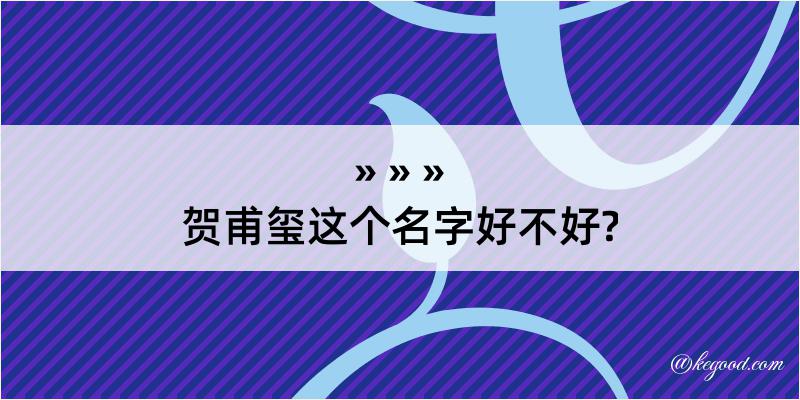 » » »
贺甫玺这个名字好不好?

@kegood.com